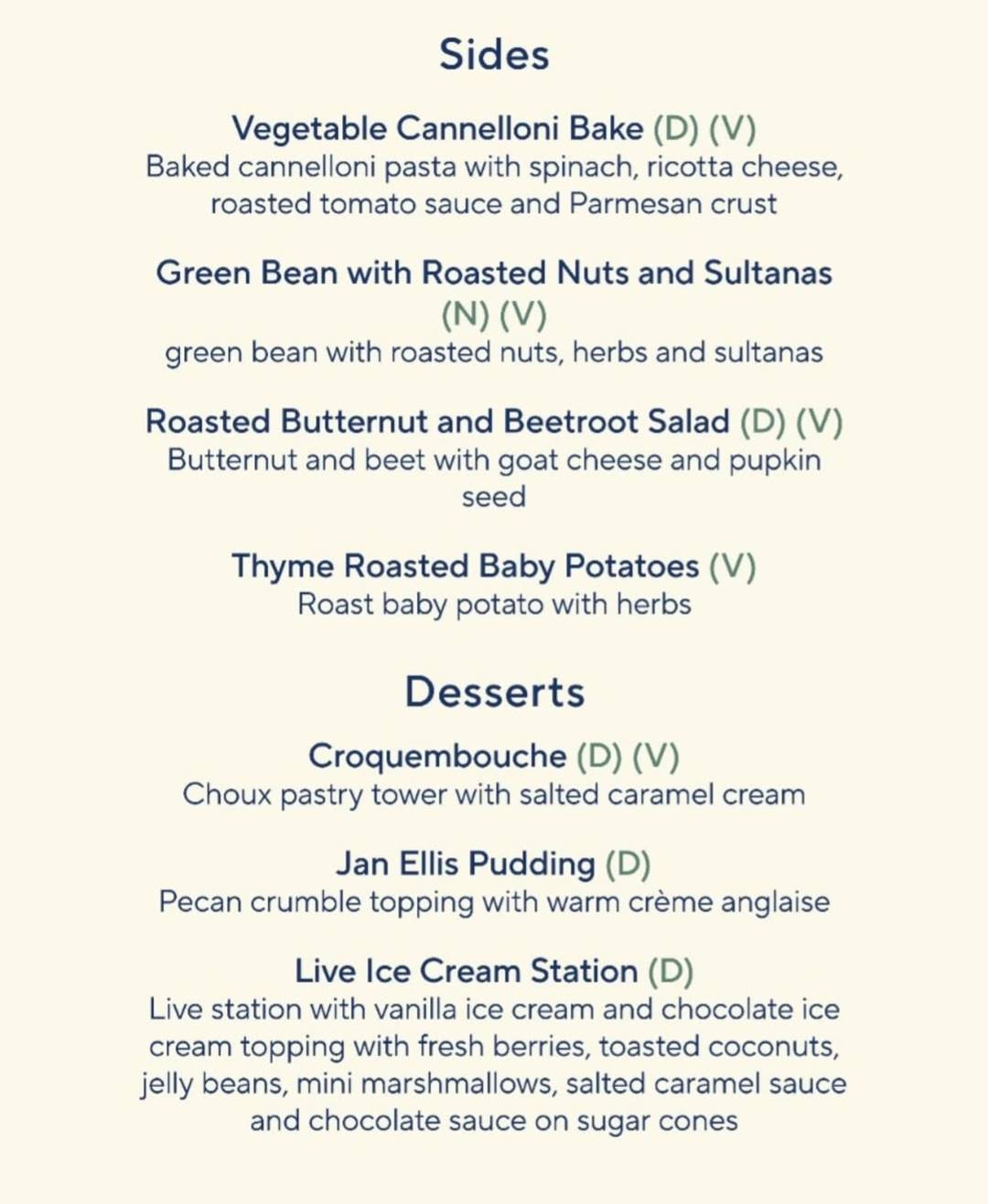 Sides

Vegetable Cannelloni Bake (D) (V)
Baked cannelloni pasta with spinach, ricotta cheese, roasted tomato sauce and Parmesan crust

Green Bean with Roasted Nuts and Sultanas (N) (V)
green bean with roasted nuts, herbs and sultanas

Roasted Butternut and Beetroot Salad (D) (V)
Butternut and beet with goat cheese and pupkin seed

Thyme Roasted Baby Potatoes (V)
Roast baby potato with herbs

Desserts

Croquembouche (D) (V)
Choux pastry tower with salted caramel cream

Jan Ellis Pudding (D)
Pecan crumble topping with warm crème anglaise

Live Ice Cream Station (D)
Live station with vanilla ice cream and chocolate ice cream topping with fresh berries, toasted coconuts, jelly beans, mini marshmallows, salted caramel sauce and chocolate sauce on sugar cones